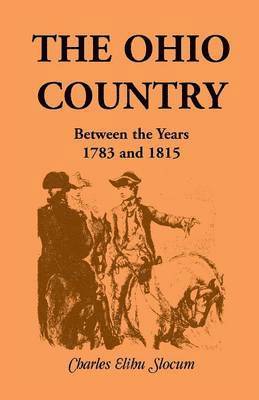 THE OHIO COUNTRY

Between the Years 1783 and 1815

Charles Elihu Slocum